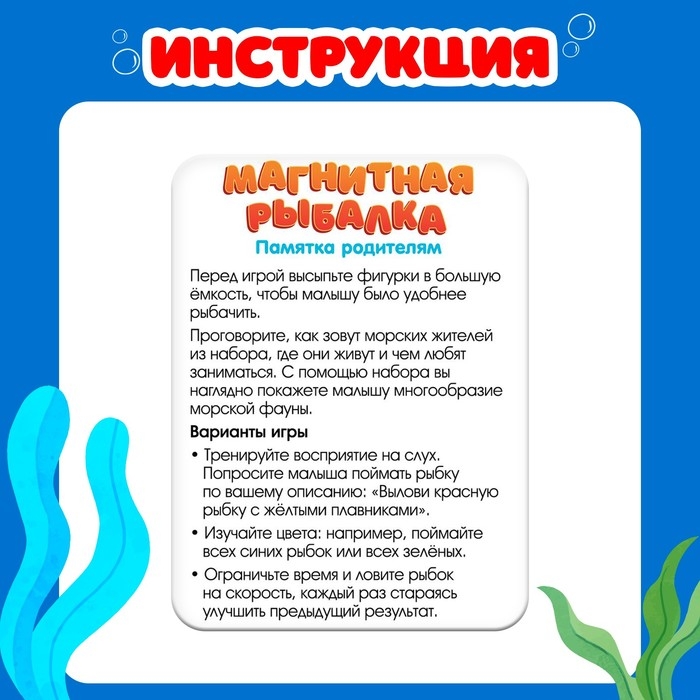 ИНСТРУКЦИЯ

МАГНИТНАЯ РЫБАЛКА
Памятка родителям

Перед игрой высыпьте фигурки в большую ёмкость, чтобы малышу было удобнее рыбачить.

Проговорите, как зовут морских жителей из набора, где они живут и чем любят заниматься. С помощью набора вы наглядно покажете малышу многообразие морской фауны.

Варианты игры

• Тренируйте восприятие на слух. Попросите малыша поймать рыбку по вашему описанию: «Вылови красную рыбку с жёлтыми плавниками».

• Изучайте цвета: например, поймайте всех синих рыбок или всех зелёных.

• Ограничьте время и ловите рыбок на скорость, каждый раз стараясь улучшить предыдущий результат.